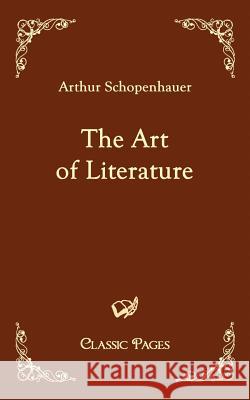 Arthur Schopenhauer

The Art
of Literature

Classic Pages

Kraina Książek